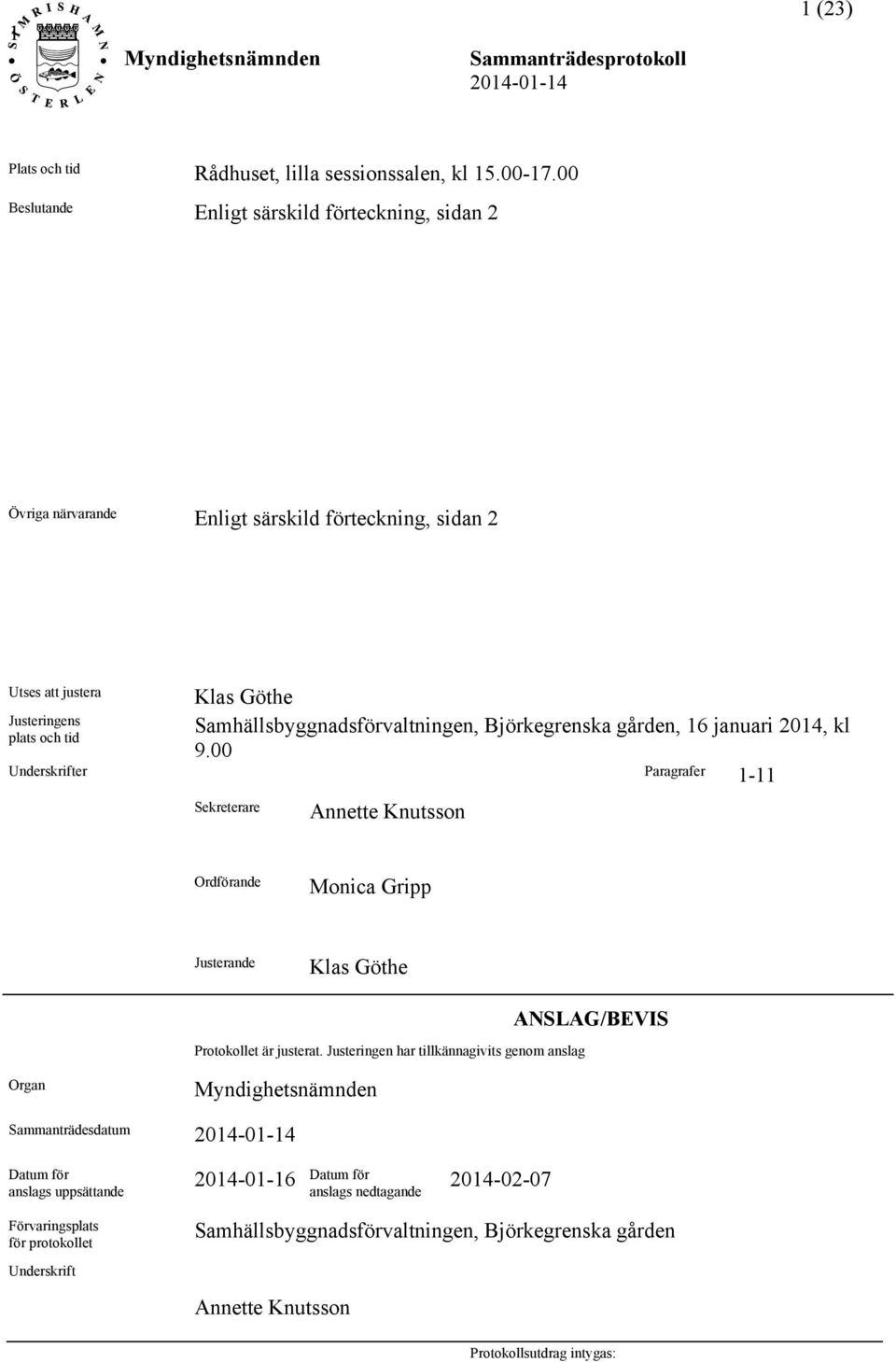 1 (23)

SIMRISHAMN ÖSTERLEN

Myndighetsnämnden

Sammanträdesprotokoll
2014-01-14

Plats och tid
Rådhuset, lilla sessionssalen, kl 15.00-17.00

Beslutande
Enligt särskild förteckning, sidan 2

Övriga närvarande
Enligt särskild förteckning, sidan 2

Utses att justera
Klas Göthe

Justeringens plats och tid
Samhällsbyggnadsförvaltningen, Björkegrenska gården, 16 januari 2014, kl 9.00

Underskrifter
Paragrafer 1-11

Sekreterare
Annette Knutsson

Ordförande
Monica Gripp

Justerande
Klas Göthe

ANSLAG/BEVIS

Protokollet är justerat. Justeringen har tillkännagivits genom anslag

Organ
Myndighetsnämnden

Sammanträdesdatum
2014-01-14

Datum för anslags uppsättande
2014-01-16

Datum för anslags nedtagande
2014-02-07

Förvaringsplats för protokollet
Samhällsbyggnadsförvaltningen, Björkegrenska gården

Underskrift
Annette Knutsson

Protokollsutdrag intygas: